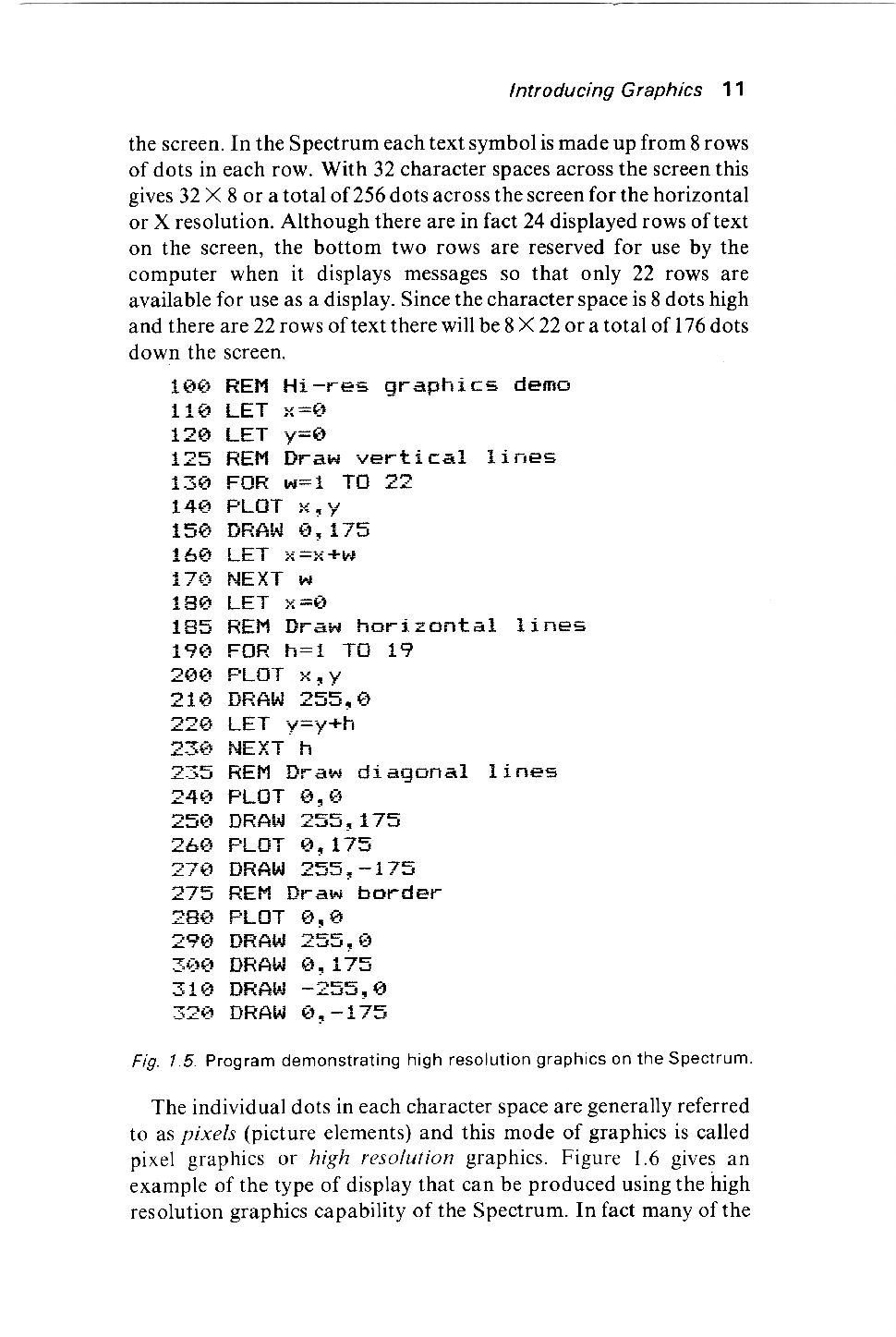 Introducing Graphics 11

the screen. In the Spectrum each text symbol is made up from 8 rows of dots in each row. With 32 character spaces across the screen this gives $32 \times 8$ or a total of 256 dots across the screen for the horizontal or X resolution. Although there are in fact 24 displayed rows of text on the screen, the bottom two rows are reserved for use by the computer when it displays messages so that only 22 rows are available for use as a display. Since the character space is 8 dots high and there are 22 rows of text there will be $8 \times 22$ or a total of 176 dots down the screen.

100 REM Hi-res graphics demo
110 LET x=0
120 LET y=0
125 REM Draw vertical lines
130 FOR w=1 TO 22
140 PLOT x,y
150 DRAW 0,175
160 LET x=x+w
170 NEXT w
180 LET x=0
185 REM Draw horizontal lines
190 FOR h=1 TO 19
200 PLOT x,y
210 DRAW 255,0
220 LET y=y+h
230 NEXT h
235 REM Draw diagonal lines
240 PLOT 0,0
250 DRAW 255,175
260 PLOT 0,175
270 DRAW 255,-175
275 REM Draw border
280 PLOT 0,0
290 DRAW 255,0
300 DRAW 0,175
310 DRAW -255,0
320 DRAW 0,-175

Fig. 1.5. Program demonstrating high resolution graphics on the Spectrum.

The individual dots in each character space are generally referred to as pixels (picture elements) and this mode of graphics is called pixel graphics or high resolution graphics. Figure 1.6 gives an example of the type of display that can be produced using the high resolution graphics capability of the Spectrum. In fact many of the